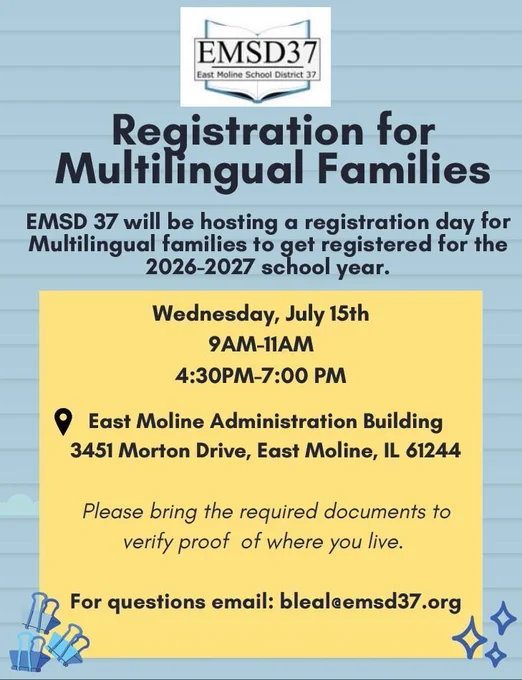 EMSD37
East Moline School District 37

Registration for Multilingual Families

EMSD 37 will be hosting a registration day for Multilingual families to get registered for the 2026-2027 school year.

Wednesday, July 15th
9AM-11AM
4:30PM-7:00 PM

East Moline Administration Building
3451 Morton Drive, East Moline, IL 61244

Please bring the required documents to verify proof of where you live.

For questions email: bleal@emsd37.org